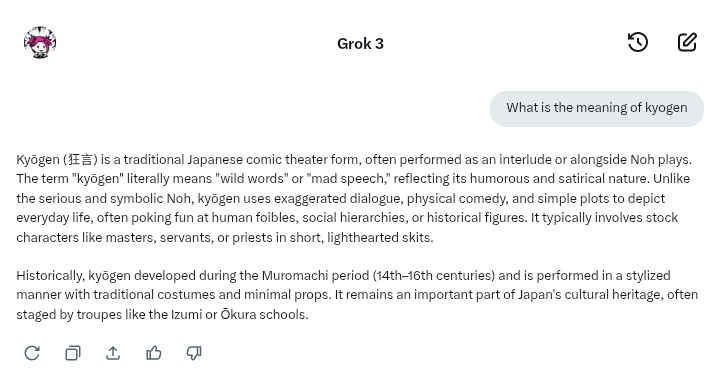 Grok 3

What is the meaning of kyogen

Kyōgen (狂言) is a traditional Japanese comic theater form, often performed as an interlude or alongside Noh plays. The term "kyōgen" literally means "wild words" or "mad speech," reflecting its humorous and satirical nature. Unlike the serious and symbolic Noh, kyōgen uses exaggerated dialogue, physical comedy, and simple plots to depict everyday life, often poking fun at human foibles, social hierarchies, or historical figures. It typically involves stock characters like masters, servants, or priests in short, lighthearted skits.

Historically, kyōgen developed during the Muromachi period (14th–16th centuries) and is performed in a stylized manner with traditional costumes and minimal props. It remains an important part of Japan's cultural heritage, often staged by troupes like the Izumi or Ōkura schools.